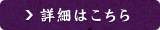 > 詳細はこちら